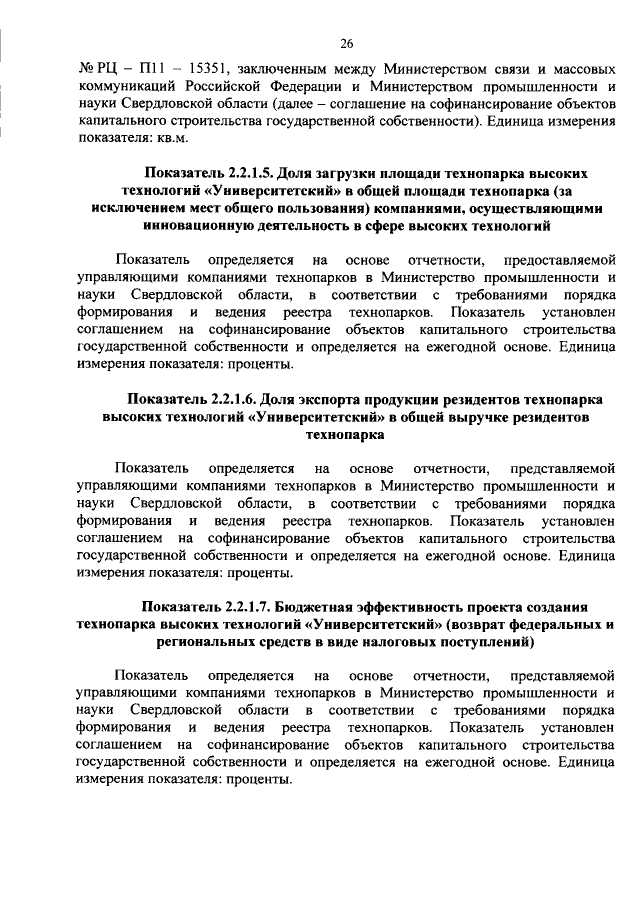 26

№ РЦ – П11 – 15351, заключенным между Министерством связи и массовых коммуникаций Российской Федерации и Министерством промышленности и науки Свердловской области (далее – соглашение на софинансирование объектов капитального строительства государственной собственности). Единица измерения показателя: кв.м.

Показатель 2.2.1.5. Доля загрузки площади технопарка высоких технологий «Университетский» в общей площади технопарка (за исключением мест общего пользования) компаниями, осуществляющими инновационную деятельность в сфере высоких технологий

Показатель определяется на основе отчетности, предоставляемой управляющими компаниями технопарков в Министерство промышленности и науки Свердловской области, в соответствии с требованиями порядка формирования и ведения реестра технопарков. Показатель установлен соглашением на софинансирование объектов капитального строительства государственной собственности и определяется на ежегодной основе. Единица измерения показателя: проценты.

Показатель 2.2.1.6. Доля экспорта продукции резидентов технопарка высоких технологий «Университетский» в общей выручке резидентов технопарка

Показатель определяется на основе отчетности, представляемой управляющими компаниями технопарков в Министерство промышленности и науки Свердловской области, в соответствии с требованиями порядка формирования и ведения реестра технопарков. Показатель установлен соглашением на софинансирование объектов капитального строительства государственной собственности и определяется на ежегодной основе. Единица измерения показателя: проценты.

Показатель 2.2.1.7. Бюджетная эффективность проекта создания технопарка высоких технологий «Университетский» (возврат федеральных и региональных средств в виде налоговых поступлений)

Показатель определяется на основе отчетности, представляемой управляющими компаниями технопарков в Министерство промышленности и науки Свердловской области в соответствии с требованиями порядка формирования и ведения реестра технопарков. Показатель установлен соглашением на софинансирование объектов капитального строительства государственной собственности и определяется на ежегодной основе. Единица измерения показателя: проценты.